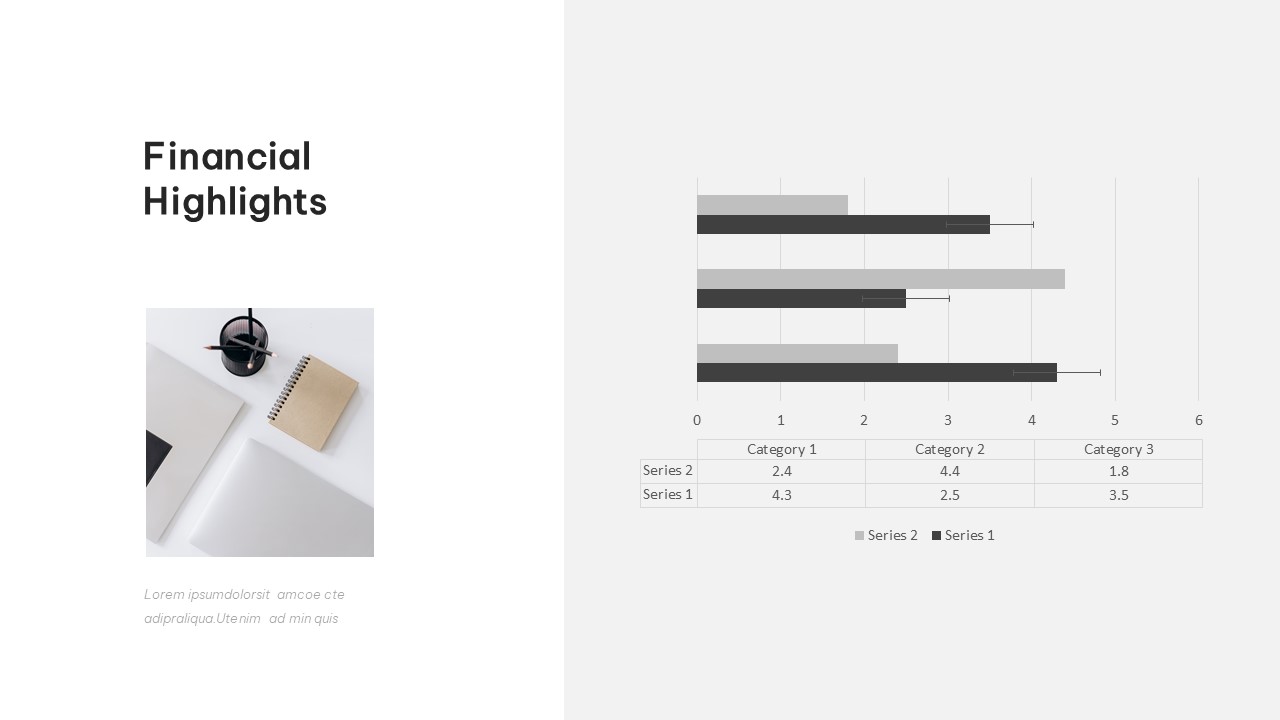 Financial Highlights

Lorem ipsumdolorsit amcoe cte adipraliqua.Utenim ad min quis

0 1 2 3 4 5 6

| | Category 1 | Category 2 | Category 3 |
|---|---|---|---|
| Series 2 | 2.4 | 4.4 | 1.8 |
| Series 1 | 4.3 | 2.5 | 3.5 |

Series 2 Series 1